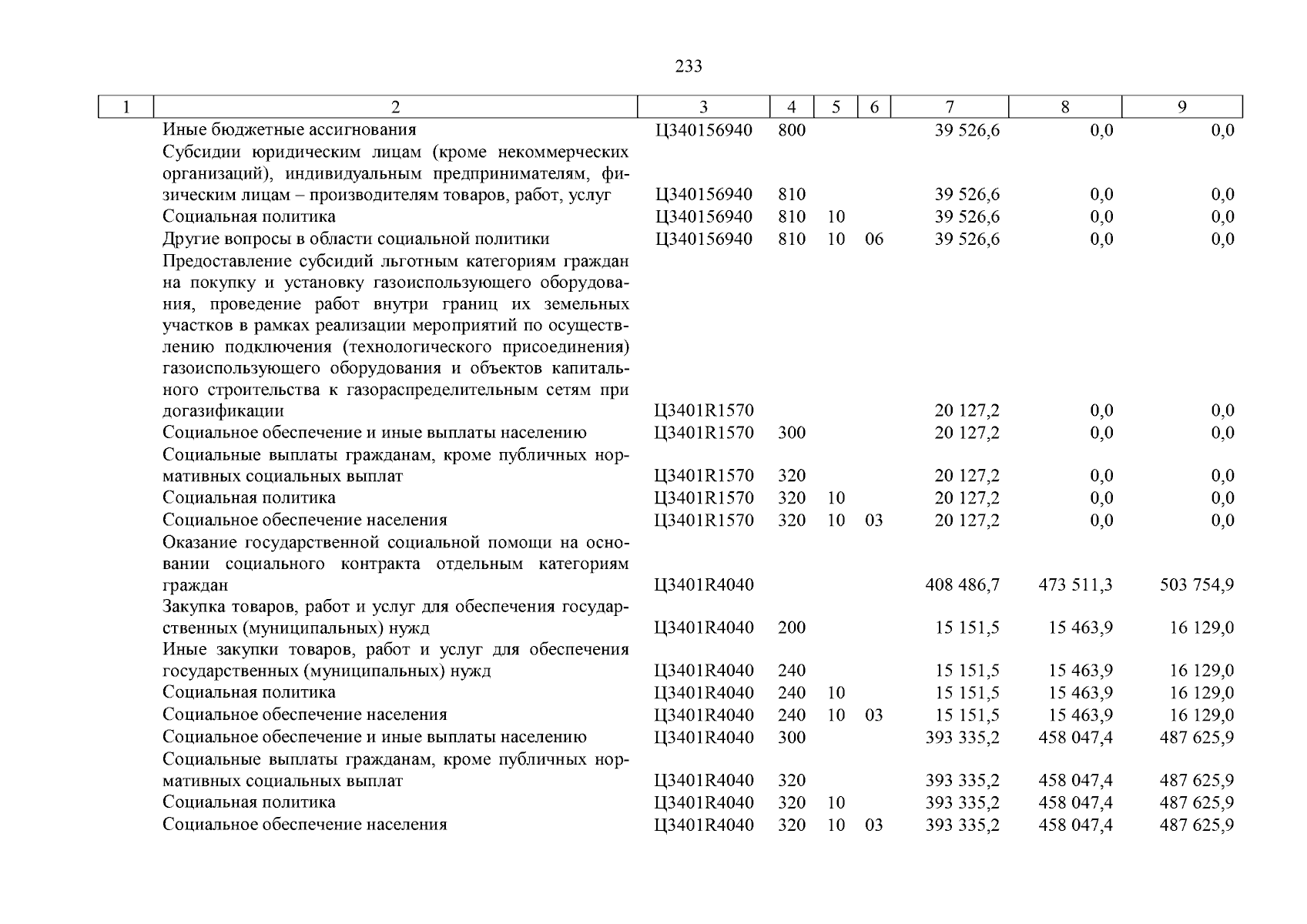 233

| 1 | 2 | 3 | 4 | 5 | 6 | 7 | 8 | 9 |
|---|---|---|---|---|---|---|---|---|
| | Иные бюджетные ассигнования | Ц340156940 | 800 | | | 39 526,6 | 0,0 | 0,0 |
| | Субсидии юридическим лицам (кроме некоммерческих организаций), индивидуальным предпринимателям, физическим лицам – производителям товаров, работ, услуг | Ц340156940 | 810 | | | 39 526,6 | 0,0 | 0,0 |
| | Социальная политика | Ц340156940 | 810 | 10 | | 39 526,6 | 0,0 | 0,0 |
| | Другие вопросы в области социальной политики | Ц340156940 | 810 | 10 | 06 | 39 526,6 | 0,0 | 0,0 |
| | Предоставление субсидий льготным категориям граждан на покупку и установку газоиспользующего оборудования, проведение работ внутри границ их земельных участков в рамках реализации мероприятий по осуществлению подключения (технологического присоединения) газоиспользующего оборудования и объектов капитального строительства к газораспределительным сетям при догазификации | Ц3401R1570 | | | | 20 127,2 | 0,0 | 0,0 |
| | Социальное обеспечение и иные выплаты населению | Ц3401R1570 | 300 | | | 20 127,2 | 0,0 | 0,0 |
| | Социальные выплаты гражданам, кроме публичных нормативных социальных выплат | Ц3401R1570 | 320 | | | 20 127,2 | 0,0 | 0,0 |
| | Социальная политика | Ц3401R1570 | 320 | 10 | | 20 127,2 | 0,0 | 0,0 |
| | Социальное обеспечение населения | Ц3401R1570 | 320 | 10 | 03 | 20 127,2 | 0,0 | 0,0 |
| | Оказание государственной социальной помощи на основании социального контракта отдельным категориям граждан | Ц3401R4040 | | | | 408 486,7 | 473 511,3 | 503 754,9 |
| | Закупка товаров, работ и услуг для обеспечения государственных (муниципальных) нужд | Ц3401R4040 | 200 | | | 15 151,5 | 15 463,9 | 16 129,0 |
| | Иные закупки товаров, работ и услуг для обеспечения государственных (муниципальных) нужд | Ц3401R4040 | 240 | | | 15 151,5 | 15 463,9 | 16 129,0 |
| | Социальная политика | Ц3401R4040 | 240 | 10 | | 15 151,5 | 15 463,9 | 16 129,0 |
| | Социальное обеспечение населения | Ц3401R4040 | 240 | 10 | 03 | 15 151,5 | 15 463,9 | 16 129,0 |
| | Социальное обеспечение и иные выплаты населению | Ц3401R4040 | 300 | | | 393 335,2 | 458 047,4 | 487 625,9 |
| | Социальные выплаты гражданам, кроме публичных нормативных социальных выплат | Ц3401R4040 | 320 | | | 393 335,2 | 458 047,4 | 487 625,9 |
| | Социальная политика | Ц3401R4040 | 320 | 10 | | 393 335,2 | 458 047,4 | 487 625,9 |
| | Социальное обеспечение населения | Ц3401R4040 | 320 | 10 | 03 | 393 335,2 | 458 047,4 | 487 625,9 |